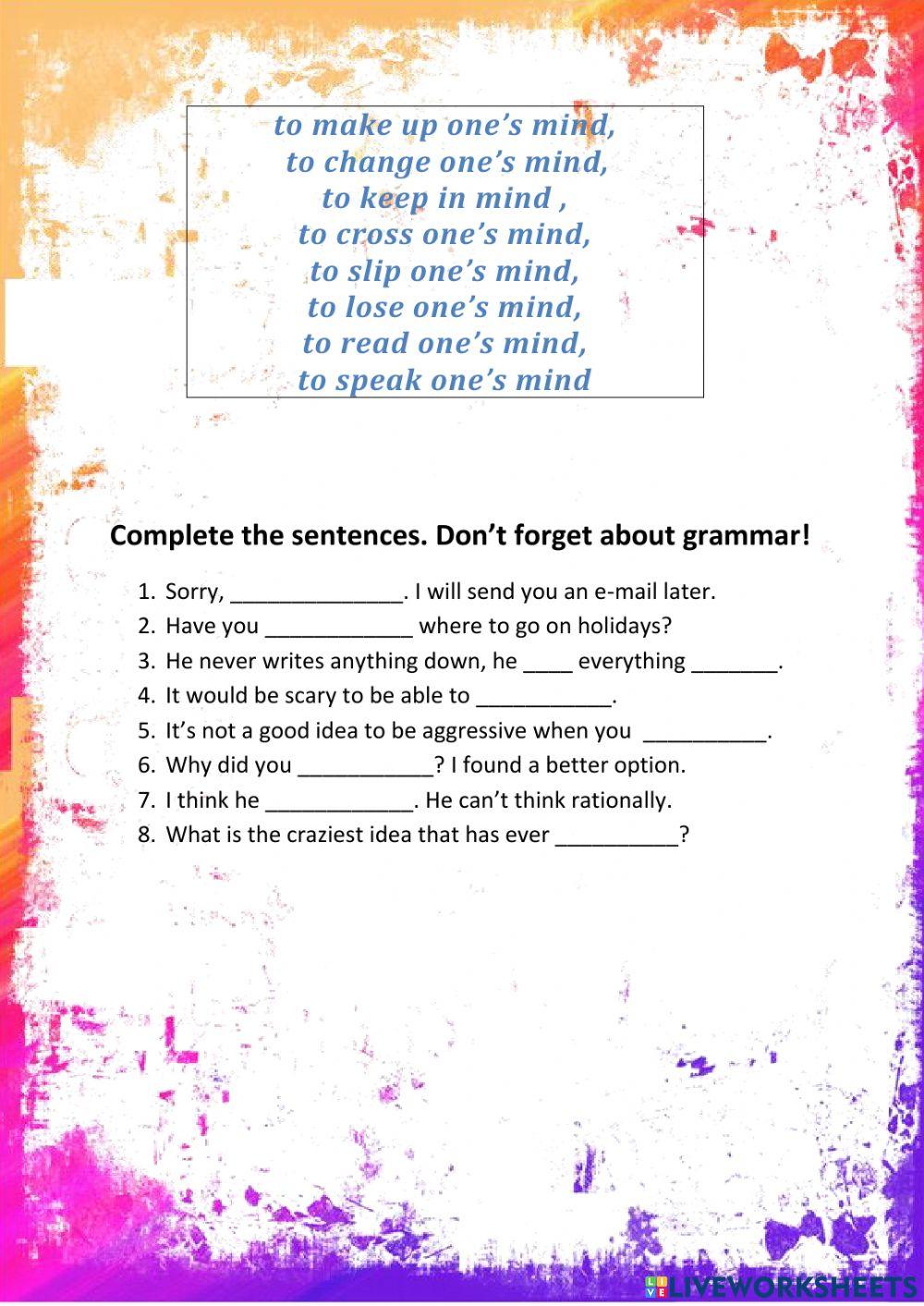 to make up one's mind,
to change one's mind,
to keep in mind ,
to cross one's mind,
to slip one's mind,
to lose one's mind,
to read one's mind,
to speak one's mind

Complete the sentences. Don't forget about grammar!

1. Sorry, ______________. I will send you an e-mail later.
2. Have you ____________ where to go on holidays?
3. He never writes anything down, he ____ everything _______.
4. It would be scary to be able to ___________.
5. It's not a good idea to be aggressive when you __________.
6. Why did you ___________? I found a better option.
7. I think he ____________. He can't think rationally.
8. What is the craziest idea that has ever __________?

LIVEWORKSHEETS